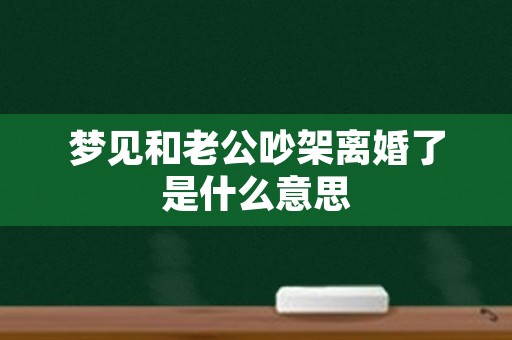 梦见和老公吵架离婚了是什么意思